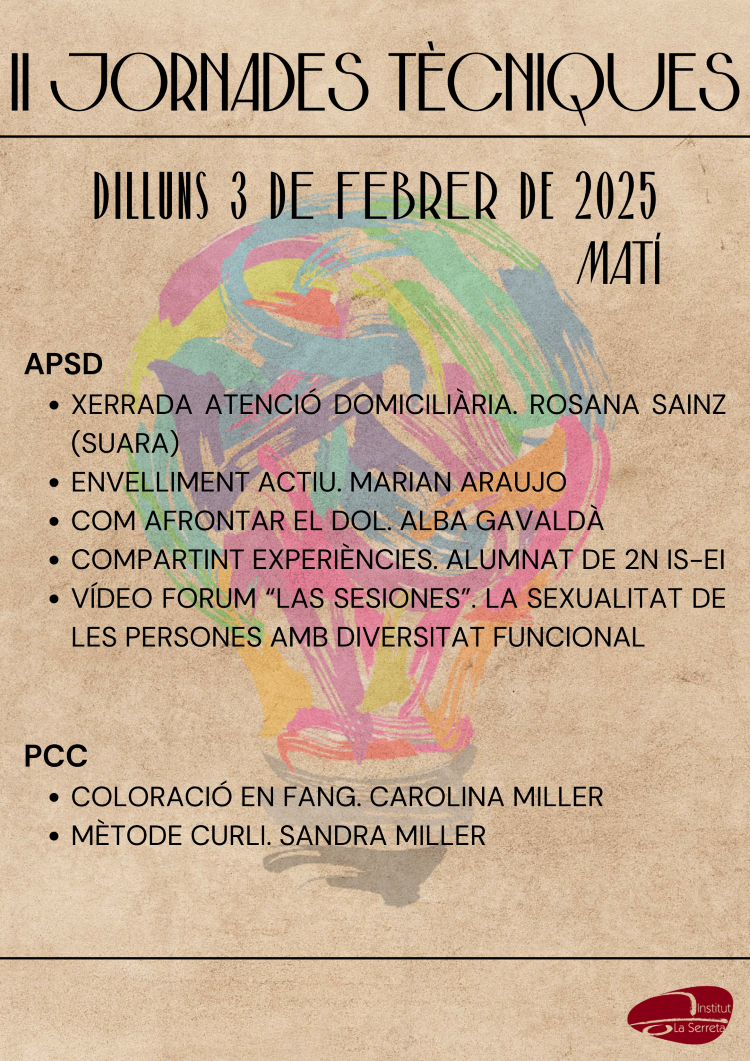 II JORNADES TÈCNIQUES

DILLUNS 3 DE FEBRER DE 2025
MATÍ

APSD
• XERRADA ATENCIÓ DOMICILIÀRIA. ROSANA SAINZ (SUARA)
• ENVELLIMENT ACTIU. MARIAN ARAUJO
• COM AFRONTAR EL DOL. ALBA GAVALDÀ
• COMPARTINT EXPERIÈNCIES. ALUMNAT DE 2N IS-EI
• VÍDEO FORUM "LAS SESIONES". LA SEXUALITAT DE LES PERSONES AMB DIVERSITAT FUNCIONAL

PCC
• COLORACIÓ EN FANG. CAROLINA MILLER
• MÈTODE CURLI. SANDRA MILLER

Institut
La Serreta